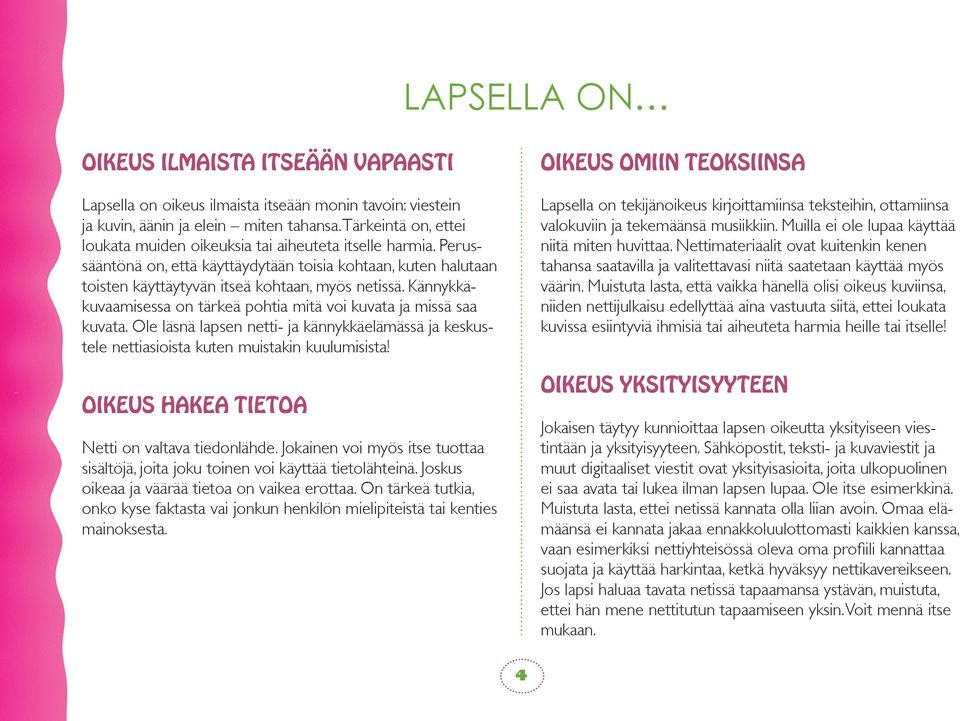 LAPSELLA ON…

OIKEUS ILMAISTA ITSEÄÄN VAPAASTI

Lapsella on oikeus ilmaista itseään monin tavoin: viestein ja kuvin, äänin ja elein – miten tahansa. Tärkeintä on, ettei loukata muiden oikeuksia tai aiheuteta itselle harmia. Perussääntönä on, että käyttäydytään toisia kohtaan, kuten halutaan toisten käyttäytyvän itseä kohtaan, myös netissä. Kännykkäkuvaamisessa on tärkeä pohtia mitä voi kuvata ja missä saa kuvata. Ole läsnä lapsen netti- ja kännykkäelämässä ja keskustele nettiasioista kuten muistakin kuulumisista!

OIKEUS HAKEA TIETOA

Netti on valtava tiedonlähde. Jokainen voi myös itse tuottaa sisältöjä, joita joku toinen voi käyttää tietolähteinä. Joskus oikeaa ja väärää tietoa on vaikea erottaa. On tärkeä tutkia, onko kyse faktasta vai jonkun henkilön mielipiteistä tai kenties mainoksesta.

OIKEUS OMIIN TEOKSIINSA

Lapsella on tekijänoikeus kirjoittamiinsa teksteihin, ottamiinsa valokuviin ja tekemäänsä musiikkiin. Muilla ei ole lupaa käyttää niitä miten huvittaa. Nettimateriaalit ovat kuitenkin kenen tahansa saatavilla ja valitettavasi niitä saatetaan käyttää myös väärin. Muistuta lasta, että vaikka hänellä olisi oikeus kuviinsa, niiden nettijulkaisu edellyttää aina vastuuta siitä, ettei loukata kuvissa esiintyviä ihmisiä tai aiheuteta harmia heille tai itselle!

OIKEUS YKSITYISYYTEEN

Jokaisen täytyy kunnioittaa lapsen oikeutta yksityiseen viestintään ja yksityisyyteen. Sähköpostit, teksti- ja kuvaviestit ja muut digitaaliset viestit ovat yksityisasioita, joita ulkopuolinen ei saa avata tai lukea ilman lapsen lupaa. Ole itse esimerkkinä. Muistuta lasta, ettei netissä kannata olla liian avoin. Omaa elämäänsä ei kannata jakaa ennakkoluulottomasti kaikkien kanssa, vaan esimerkiksi nettiyhteisössä oleva oma profiili kannattaa suojata ja käyttää harkintaa, ketkä hyväksyy nettikavereikseen. Jos lapsi haluaa tavata netissä tapaamansa ystävän, muistuta, ettei hän mene nettitutun tapaamiseen yksin. Voit mennä itse mukaan.

4